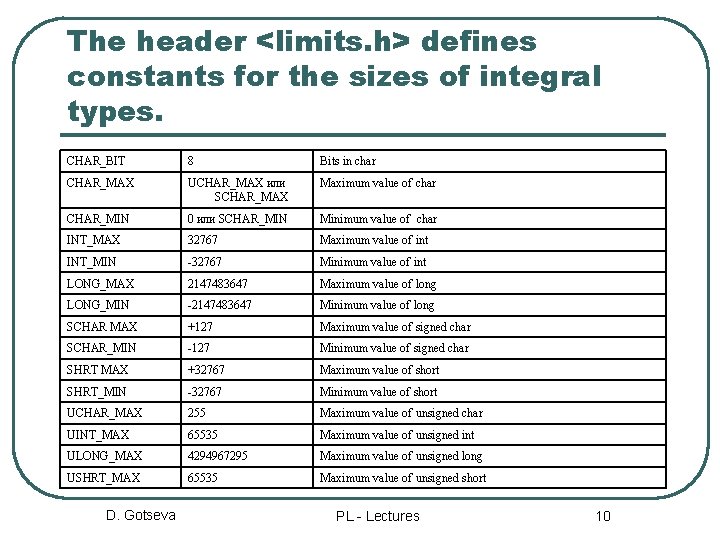 The header <limits.h> defines constants for the sizes of integral types.

| CHAR_BIT | 8 | Bits in char |
|---|---|---|
| CHAR_MAX | UCHAR_MAX или SCHAR_MAX | Maximum value of char |
| CHAR_MIN | 0 или SCHAR_MIN | Minimum value of char |
| INT_MAX | 32767 | Maximum value of int |
| INT_MIN | -32767 | Minimum value of int |
| LONG_MAX | 2147483647 | Maximum value of long |
| LONG_MIN | -2147483647 | Minimum value of long |
| SCHAR MAX | +127 | Maximum value of signed char |
| SCHAR_MIN | -127 | Minimum value of signed char |
| SHRT MAX | +32767 | Maximum value of short |
| SHRT_MIN | -32767 | Minimum value of short |
| UCHAR_MAX | 255 | Maximum value of unsigned char |
| UINT_MAX | 65535 | Maximum value of unsigned int |
| ULONG_MAX | 4294967295 | Maximum value of unsigned long |
| USHRT_MAX | 65535 | Maximum value of unsigned short |

D. Gotseva PL - Lectures 10